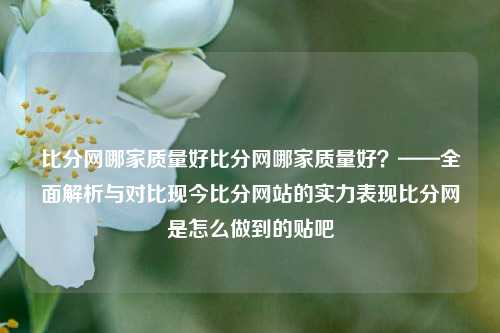 比分网哪家质量好比分网哪家质量好？——全面解析与对比现今比分网站的实力表现比分网是怎么做到的贴吧